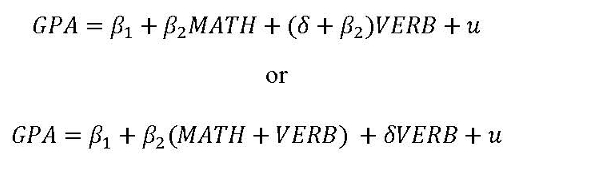 $GPA = \beta_1 + \beta_2 MATH + (\delta + \beta_2)VERB + u$

or

$GPA = \beta_1 + \beta_2(MATH + VERB) + \delta VERB + u$